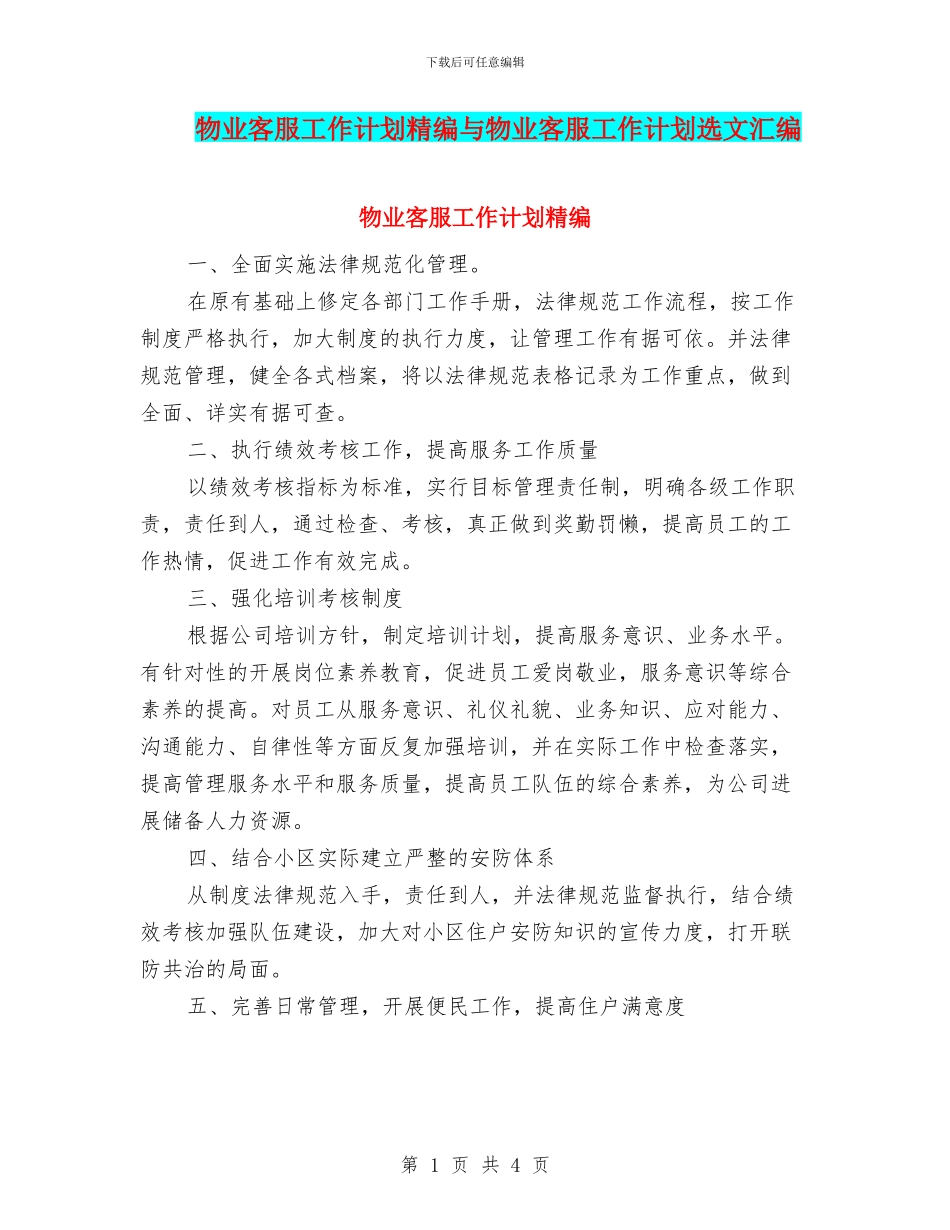 下载后可任意编辑

物业客服工作计划精编与物业客服工作计划选文汇编

物业客服工作计划精编

一、全面实施法律规范化管理。

在原有基础上修定各部门工作手册，法律规范工作流程，按工作制度严格执行，加大制度的执行力度，让管理工作有据可依。并法律规范管理，健全各式档案，将以法律规范表格记录为工作重点，做到全面、详实有据可查。

二、执行绩效考核工作，提高服务工作质量

以绩效考核指标为标准，实行目标管理责任制，明确各级工作职责，责任到人，通过检查、考核，真正做到奖勤罚懒，提高员工的工作热情，促进工作有效完成。

三、强化培训考核制度

根据公司培训方针，制定培训计划，提高服务意识、业务水平。有针对性的开展岗位素养教育，促进员工爱岗敬业，服务意识等综合素养的提高。对员工从服务意识、礼仪礼貌、业务知识、应对能力、沟通能力、自律性等方面反复加强培训，并在实际工作中检查落实，提高管理服务水平和服务质量，提高员工队伍的综合素养，为公司进展储备人力资源。

四、结合小区实际建立严整的安防体系

从制度法律规范入手，责任到人，并法律规范监督执行，结合绩效考核加强队伍建设，加大对小区住户安防知识的宣传力度，打开联防共治的局面。

五、完善日常管理，开展便民工作，提高住户满意度

第 1 页 共 4 页